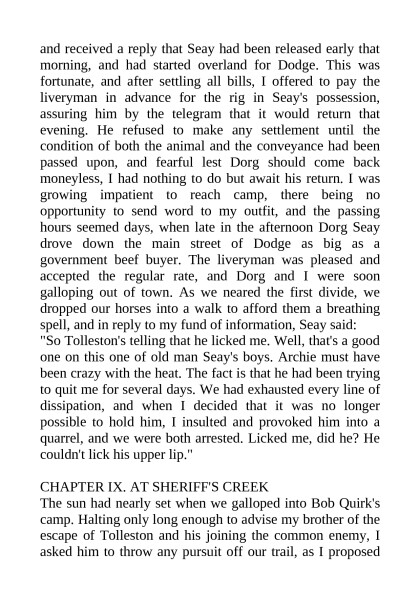 and received a reply that Seay had been released early that morning, and had started overland for Dodge. This was fortunate, and after settling all bills, I offered to pay the liveryman in advance for the rig in Seay's possession, assuring him by the telegram that it would return that evening. He refused to make any settlement until the condition of both the animal and the conveyance had been passed upon, and fearful lest Dorg should come back moneyless, I had nothing to do but await his return. I was growing impatient to reach camp, there being no opportunity to send word to my outfit, and the passing hours seemed days, when late in the afternoon Dorg Seay drove down the main street of Dodge as big as a government beef buyer. The liveryman was pleased and accepted the regular rate, and Dorg and I were soon galloping out of town. As we neared the first divide, we dropped our horses into a walk to afford them a breathing spell, and in reply to my fund of information, Seay said:
"So Tolleston's telling that he licked me. Well, that's a good one on this one of old man Seay's boys. Archie must have been crazy with the heat. The fact is that he had been trying to quit me for several days. We had exhausted every line of dissipation, and when I decided that it was no longer possible to hold him, I insulted and provoked him into a quarrel, and we were both arrested. Licked me, did he? He couldn't lick his upper lip."

CHAPTER IX. AT SHERIFF'S CREEK
The sun had nearly set when we galloped into Bob Quirk's camp. Halting only long enough to advise my brother of the escape of Tolleston and his joining the common enemy, I asked him to throw any pursuit off our trail, as I proposed